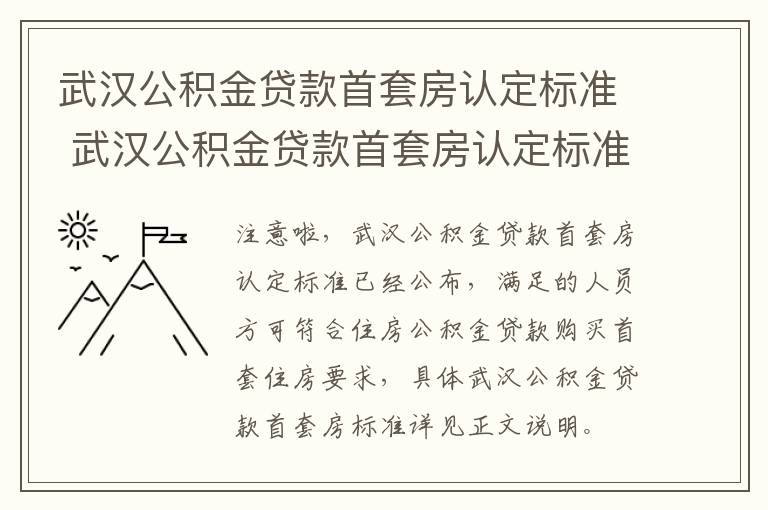 武汉公积金贷款首套房认定标准
武汉公积金贷款首套房认定标准

注意啦，武汉公积金贷款首套房认定标准已经公布，满足的人员方可符合住房公积金贷款购买首套住房要求，具体武汉公积金贷款首套房标准详见正文说明。